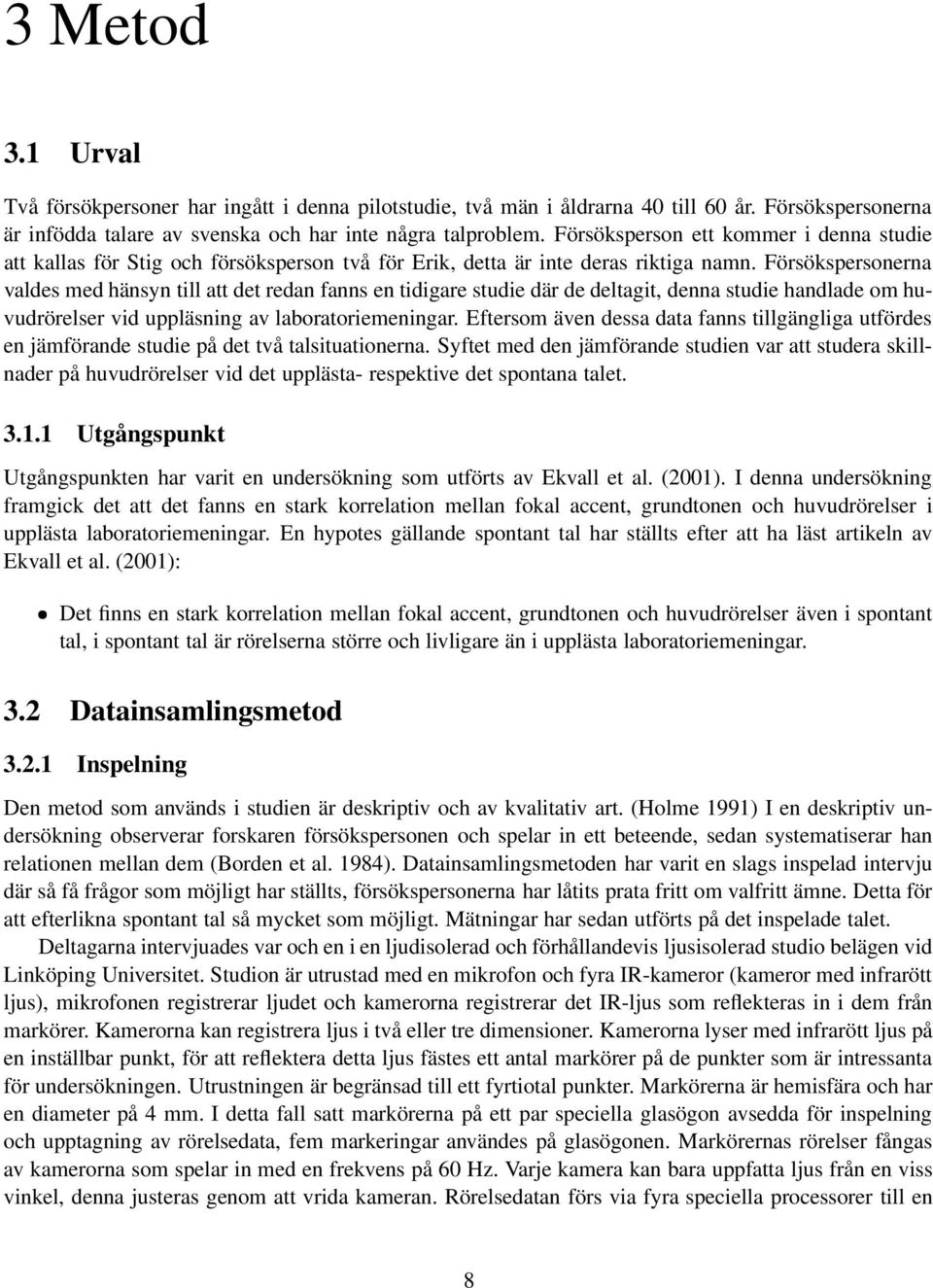 3 Metod

3.1 Urval

Två försökpersoner har ingått i denna pilotstudie, två män i åldrarna 40 till 60 år. Försökspersonerna är infödda talare av svenska och har inte några talproblem. Försöksperson ett kommer i denna studie att kallas för Stig och försöksperson två för Erik, detta är inte deras riktiga namn. Försökspersonerna valdes med hänsyn till att det redan fanns en tidigare studie där de deltagit, denna studie handlade om huvudrörelser vid uppläsning av laboratoriemeningar. Eftersom även dessa data fanns tillgängliga utfördes en jämförande studie på det två talsituationerna. Syftet med den jämförande studien var att studera skillnader på huvudrörelser vid det upplästa- respektive det spontana talet.

3.1.1 Utgångspunkt

Utgångspunkten har varit en undersökning som utförts av Ekvall et al. (2001). I denna undersökning framgick det att det fanns en stark korrelation mellan fokal accent, grundtonen och huvudrörelser i upplästa laboratoriemeningar. En hypotes gällande spontant tal har ställts efter att ha läst artikeln av Ekvall et al. (2001):

• Det finns en stark korrelation mellan fokal accent, grundtonen och huvudrörelser även i spontant tal, i spontant tal är rörelserna större och livligare än i upplästa laboratoriemeningar.

3.2 Datainsamlingsmetod

3.2.1 Inspelning

Den metod som används i studien är deskriptiv och av kvalitativ art. (Holme 1991) I en deskriptiv undersökning observerar forskaren försökspersonen och spelar in ett beteende, sedan systematiserar han relationen mellan dem (Borden et al. 1984). Datainsamlingsmetoden har varit en slags inspelad intervju där så få frågor som möjligt har ställts, försökspersonerna har låtits prata fritt om valfritt ämne. Detta för att efterlikna spontant tal så mycket som möjligt. Mätningar har sedan utförts på det inspelade talet.

Deltagarna intervjuades var och en i en ljudisolerad och förhållandevis ljusisolerad studio belägen vid Linköping Universitet. Studion är utrustad med en mikrofon och fyra IR-kameror (kameror med infrarött ljus), mikrofonen registrerar ljudet och kamerorna registrerar det IR-ljus som reflekteras in i dem från markörer. Kamerorna kan registrera ljus i två eller tre dimensioner. Kamerorna lyser med infrarött ljus på en inställbar punkt, för att reflektera detta ljus fästes ett antal markörer på de punkter som är intressanta för undersökningen. Utrustningen är begränsad till ett fyrtiotal punkter. Markörerna är hemisfära och har en diameter på 4 mm. I detta fall satt markörerna på ett par speciella glasögon avsedda för inspelning och upptagning av rörelsedata, fem markeringar användes på glasögonen. Markörernas rörelser fångas av kamerorna som spelar in med en frekvens på 60 Hz. Varje kamera kan bara uppfatta ljus från en viss vinkel, denna justeras genom att vrida kameran. Rörelsedatan förs via fyra speciella processorer till en

8